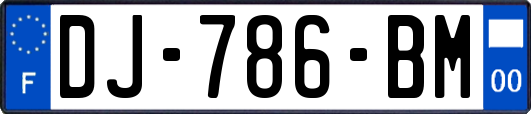 F
DJ-786-BM
00